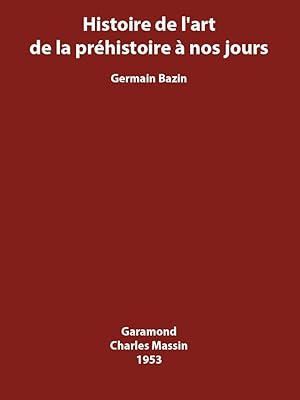 Histoire de l'art
de la préhistoire à nos jours

Germain Bazin

Garamond
Charles Massin
1953